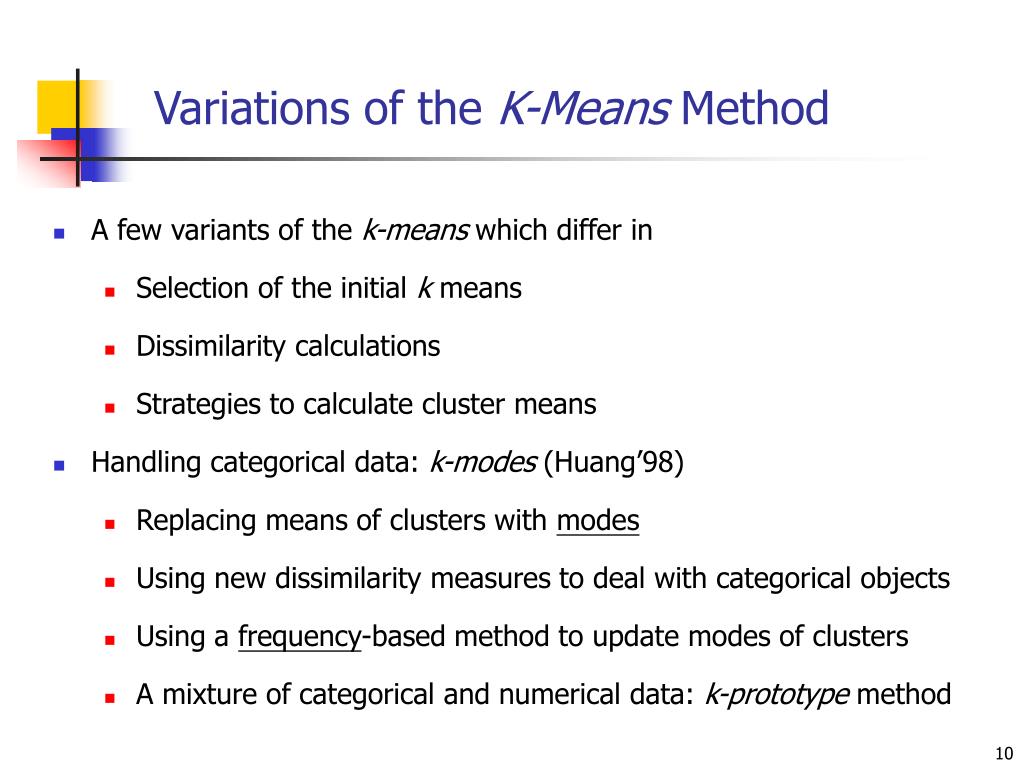 Variations of the K-Means Method

- A few variants of the k-means which differ in
  - Selection of the initial k means
  - Dissimilarity calculations
  - Strategies to calculate cluster means
- Handling categorical data: k-modes (Huang'98)
  - Replacing means of clusters with modes
  - Using new dissimilarity measures to deal with categorical objects
  - Using a frequency-based method to update modes of clusters
  - A mixture of categorical and numerical data: k-prototype method

10